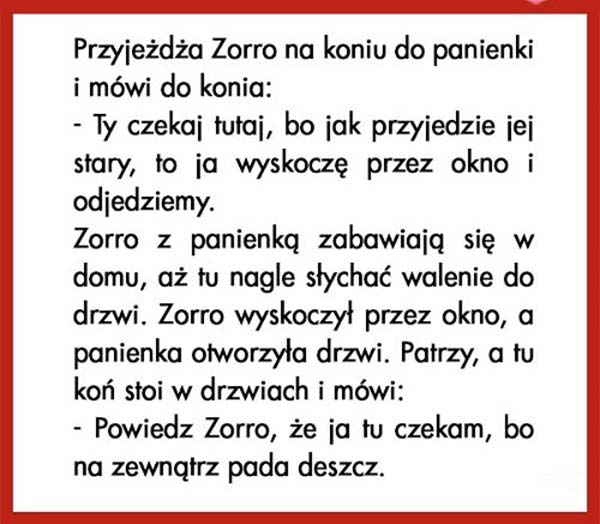 Przyjeżdża Zorro na koniu do panienki i mówi do konia:
- Ty czekaj tutaj, bo jak przyjedzie jej stary, to ja wyskoczę przez okno i odjedziemy.
Zorro z panienką zabawiają się w domu, aż tu nagle słychać walenie do drzwi. Zorro wyskoczył przez okno, a panienka otworzyła drzwi. Patrzy, a tu koń stoi w drzwiach i mówi:
- Powiedz Zorro, że ja tu czekam, bo na zewnątrz pada deszcz.